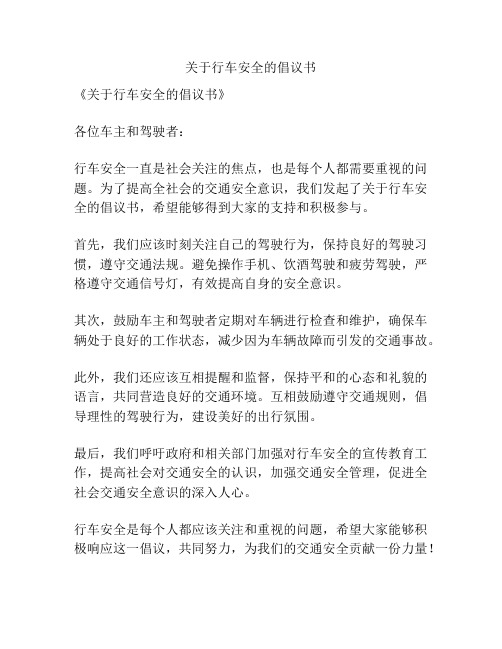 关于行车安全的倡议书

《关于行车安全的倡议书》

各位车主和驾驶者：

行车安全一直是社会关注的焦点，也是每个人都需要重视的问题。为了提高全社会的交通安全意识，我们发起了关于行车安全的倡议书，希望能够得到大家的支持和积极参与。

首先，我们应该时刻关注自己的驾驶行为，保持良好的驾驶习惯，遵守交通法规。避免操作手机、饮酒驾驶和疲劳驾驶，严格遵守交通信号灯，有效提高自身的安全意识。

其次，鼓励车主和驾驶者定期对车辆进行检查和维护，确保车辆处于良好的工作状态，减少因为车辆故障而引发的交通事故。

此外，我们还应该互相提醒和监督，保持平和的心态和礼貌的语言，共同营造良好的交通环境。互相鼓励遵守交通规则，倡导理性的驾驶行为，建设美好的出行氛围。

最后，我们呼吁政府和相关部门加强对行车安全的宣传教育工作，提高社会对交通安全的认识，加强交通安全管理，促进全社会交通安全意识的深入人心。

行车安全是每个人都应该关注和重视的问题，希望大家能够积极响应这一倡议，共同努力，为我们的交通安全贡献一份力量！